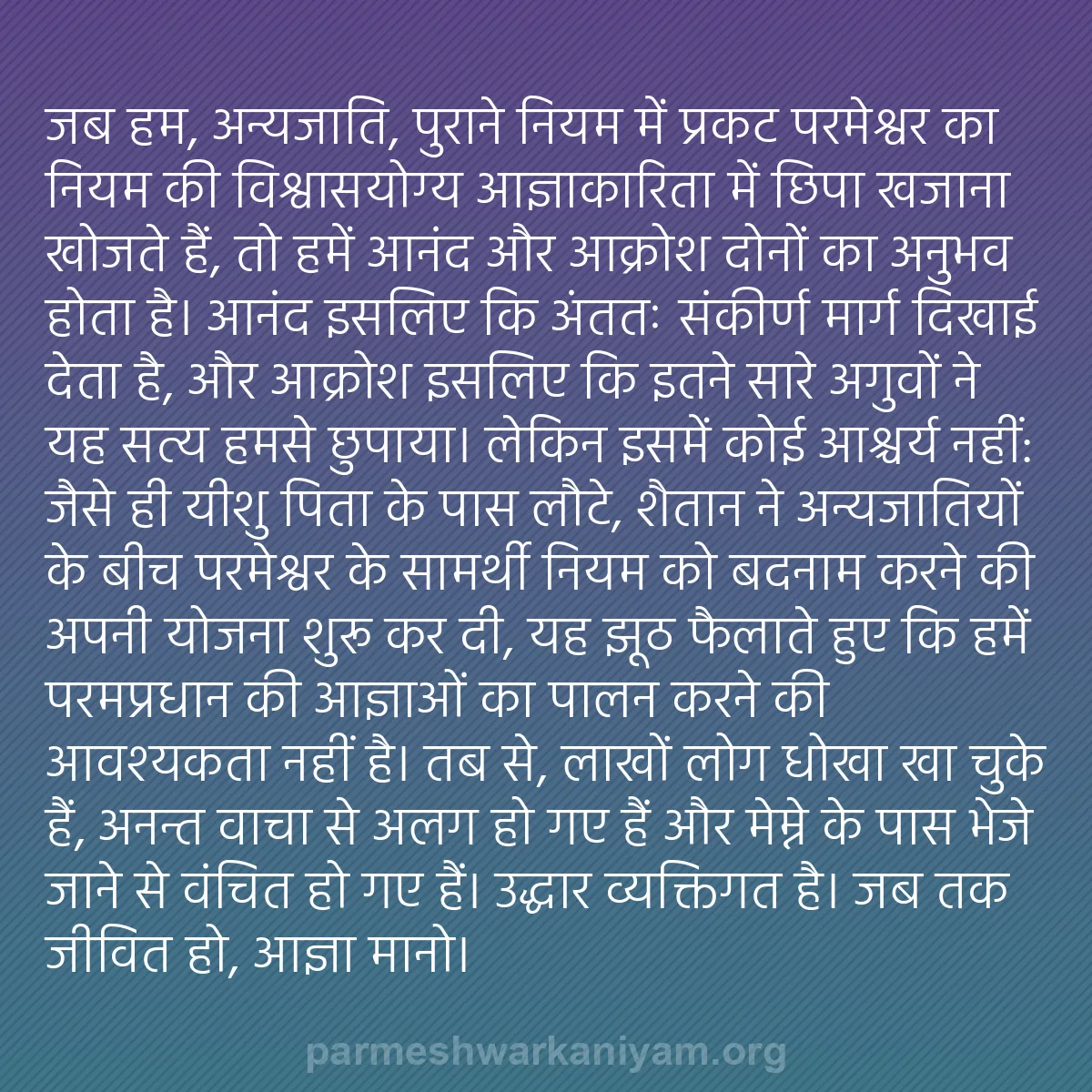 जब हम, अन्यजाति, पुराने नियम में प्रकट परमेश्वर का नियम की विश्वासयोग्य आज्ञाकारिता में छिपा खजाना खोजते हैं, तो हमें आनंद और आक्रोश दोनों का अनुभव होता है। आनंद इसलिए कि अंततः संकीर्ण मार्ग दिखाई देता है, और आक्रोश इसलिए कि इतने सारे अगुवों ने यह सत्य हमसे छुपाया। लेकिन इसमें कोई आश्चर्य नहीं: जैसे ही यीशु पिता के पास लौटे, शैतान ने अन्यजातियों के बीच परमेश्वर के सामर्थी नियम को बदनाम करने की अपनी योजना शुरू कर दी, यह झूठ फैलाते हुए कि हमें परमप्रधान की आज्ञाओं का पालन करने की आवश्यकता नहीं है। तब से, लाखों लोग धोखा खा चुके हैं, अनन्त वाचा से अलग हो गए हैं और मेम्ने के पास भेजे जाने से वंचित हो गए हैं। उद्धार व्यक्तिगत है। जब तक जीवित हो, आज्ञा मानो।

parmeshwarkaniyam.org